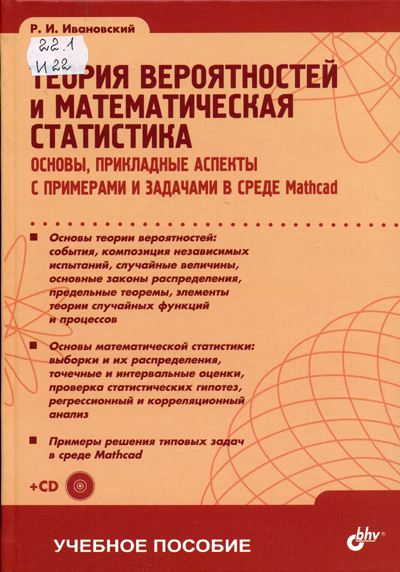 Р. И. Ивановский

22.1
И22

ТЕОРИЯ ВЕРОЯТНОСТЕЙ И МАТЕМАТИЧЕСКАЯ СТАТИСТИКА

ОСНОВЫ, ПРИКЛАДНЫЕ АСПЕКТЫ С ПРИМЕРАМИ И ЗАДАЧАМИ В СРЕДЕ Mathcad

Основы теории вероятностей: события, композиция независимых испытаний, случайные величины, основные законы распределения, предельные теоремы, элементы теории случайных функций и процессов

Основы математической статистики: выборки и их распределения, точечные и интервальные оценки, проверка статистических гипотез, регрессионный и корреляционный анализ

Примеры решения типовых задач в среде Mathcad

+CD

УЧЕБНОЕ ПОСОБИЕ

bhv®